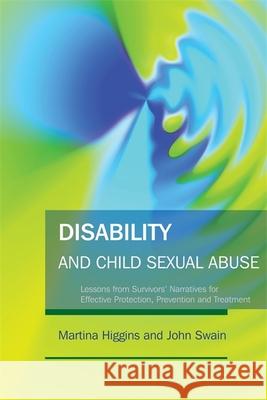 DISABILITY
AND CHILD SEXUAL ABUSE

Lessons from Survivors' Narratives for Effective Protection, Prevention and Treatment

Martina Higgins and John Swain

Kraina Książek